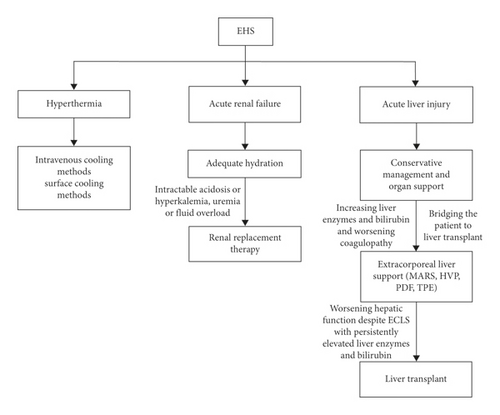 EHS

Hyperthermia

Intravenous cooling methods
surface cooling methods

Acute renal failure

Adequate hydration

Intractable acidosis or hyperkalemia, uremia or fluid overload

Renal replacement therapy

Acute liver injury

Conservative management and organ support

Increasing liver enzymes and bilirubin and worsening coagulopathy

Bridging the patient to liver transplant

Extracorporeal liver support (MARS, HVP, PDF, TPE)

Worsening hepatic function despite ECLS with persistently elevated liver enzymes and bilirubin

Liver transplant